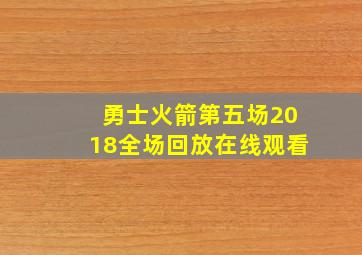 勇士火箭第五场2018全场回放在线观看